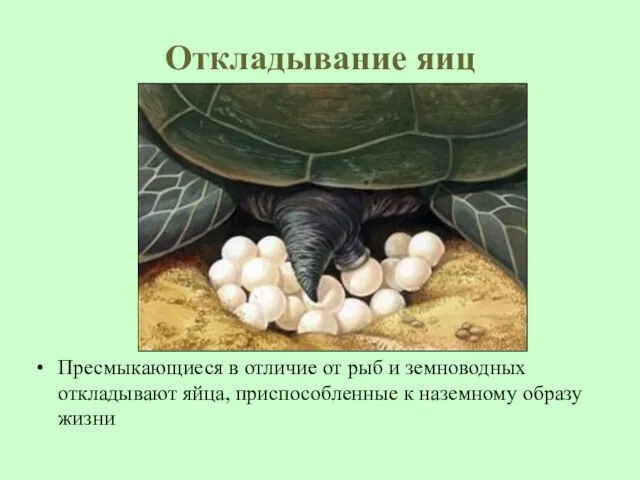 Откладывание яиц

• Пресмыкающиеся в отличие от рыб и земноводных откладывают яйца, приспособленные к наземному образу жизни